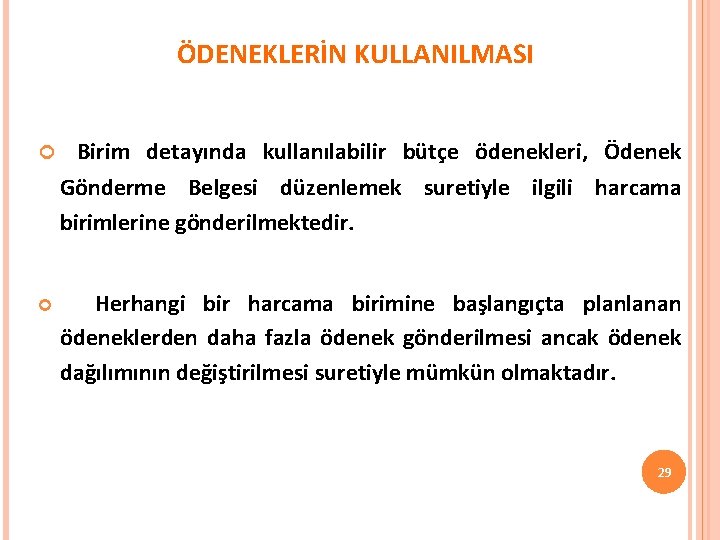 ÖDENEKLERİN KULLANILMASI

Birim detayında kullanılabilir bütçe ödenekleri, Ödenek Gönderme Belgesi düzenlemek suretiyle ilgili harcama birimlerine gönderilmektedir.

Herhangi bir harcama birimine başlangıçta planlanan ödeneklerden daha fazla ödenek gönderilmesi ancak ödenek dağılımının değiştirilmesi suretiyle mümkün olmaktadır.

29